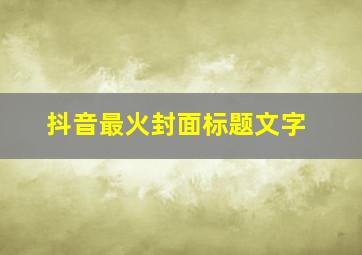 抖音最火封面标题文字